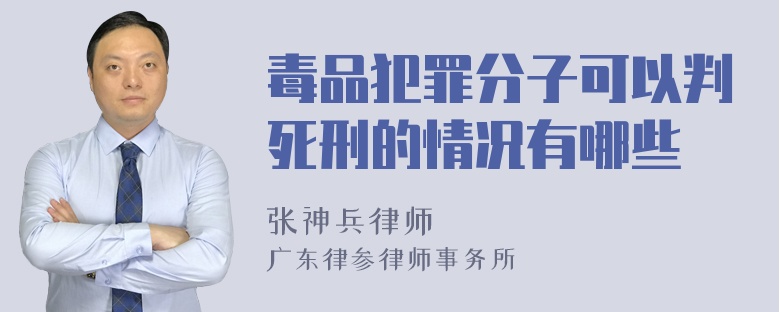 毒品犯罪分子可以判死刑的情况有哪些

张神兵律师
广东律参律师事务所